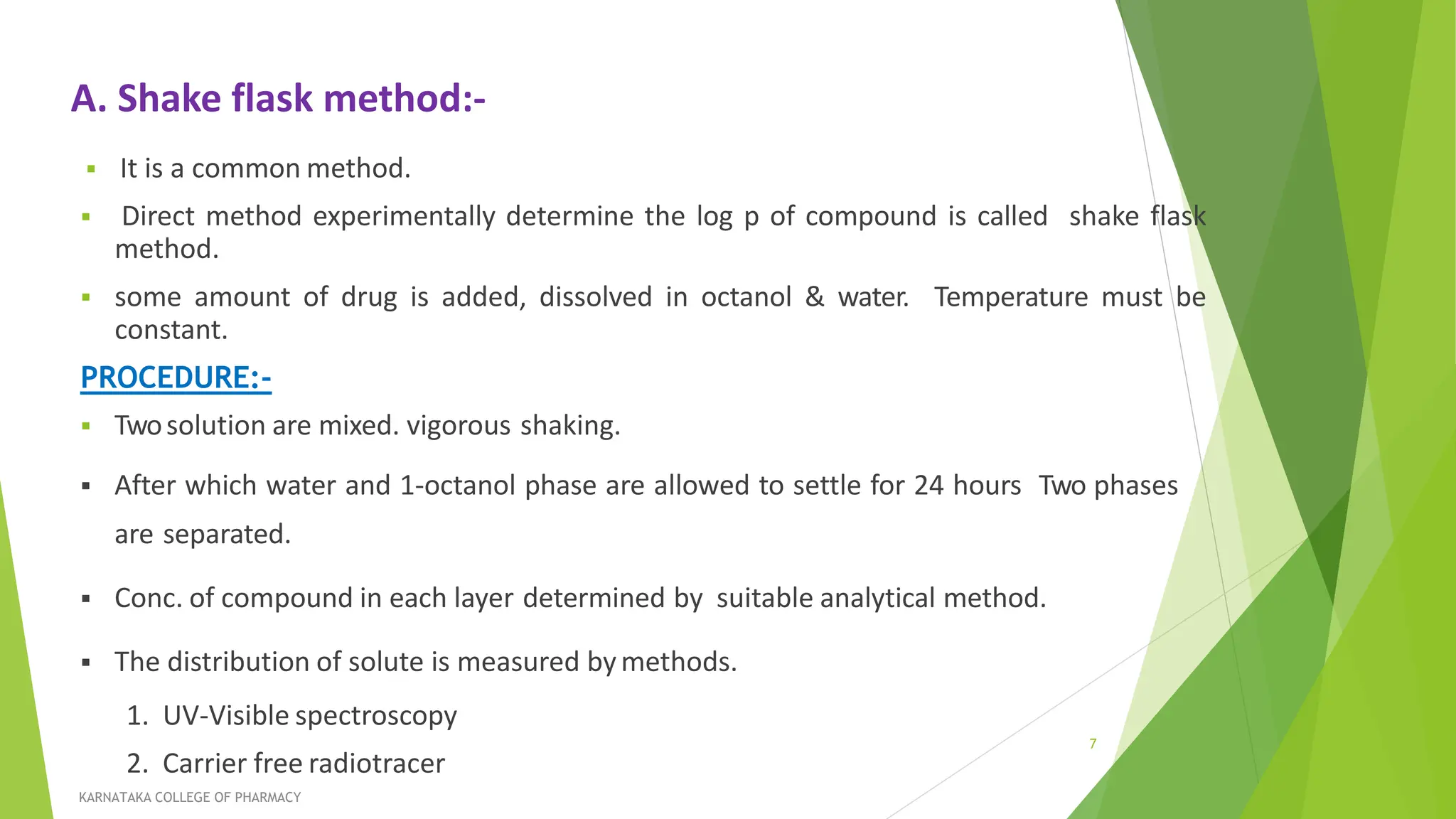 A. Shake flask method:-

▪ It is a common method.

▪ Direct method experimentally determine the log p of compound is called shake flask method.

▪ some amount of drug is added, dissolved in octanol & water. Temperature must be constant.

PROCEDURE:-

▪ Two solution are mixed. vigorous shaking.

▪ After which water and 1-octanol phase are allowed to settle for 24 hours Two phases are separated.

▪ Conc. of compound in each layer determined by suitable analytical method.

▪ The distribution of solute is measured by methods.

1. UV-Visible spectroscopy
2. Carrier free radiotracer

7

KARNATAKA COLLEGE OF PHARMACY